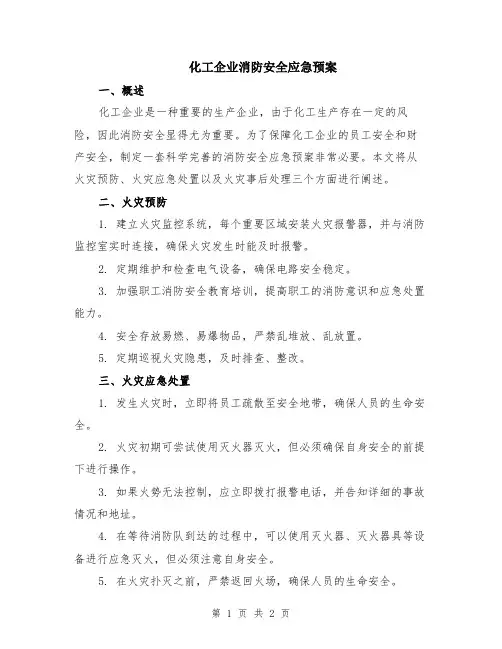 化工企业消防安全应急预案

一、概述

化工企业是一种重要的生产企业，由于化工生产存在一定的风险，因此消防安全显得尤为重要。为了保障化工企业的员工安全和财产安全，制定一套科学完善的消防安全应急预案非常必要。本文将从火灾预防、火灾应急处置以及火灾事后处理三个方面进行阐述。

二、火灾预防

1. 建立火灾监控系统，每个重要区域安装火灾报警器，并与消防监控室实时连接，确保火灾发生时能及时报警。

2. 定期维护和检查电气设备，确保电路安全稳定。

3. 加强职工消防安全教育培训，提高职工的消防意识和应急处置能力。

4. 安全存放易燃、易爆物品，严禁乱堆放、乱放置。

5. 定期巡视火灾隐患，及时排查、整改。

三、火灾应急处置

1. 发生火灾时，立即将员工疏散至安全地带，确保人员的生命安全。

2. 火灾初期可尝试使用灭火器灭火，但必须确保自身安全的前提下进行操作。

3. 如果火势无法控制，应立即拨打报警电话，并告知详细的事故情况和地址。

4. 在等待消防队到达的过程中，可以使用灭火器、灭火器具等设备进行应急灭火，但必须注意自身安全。

5. 在火灾扑灭之前，严禁返回火场，确保人员的生命安全。

第 1 页 共 2 页